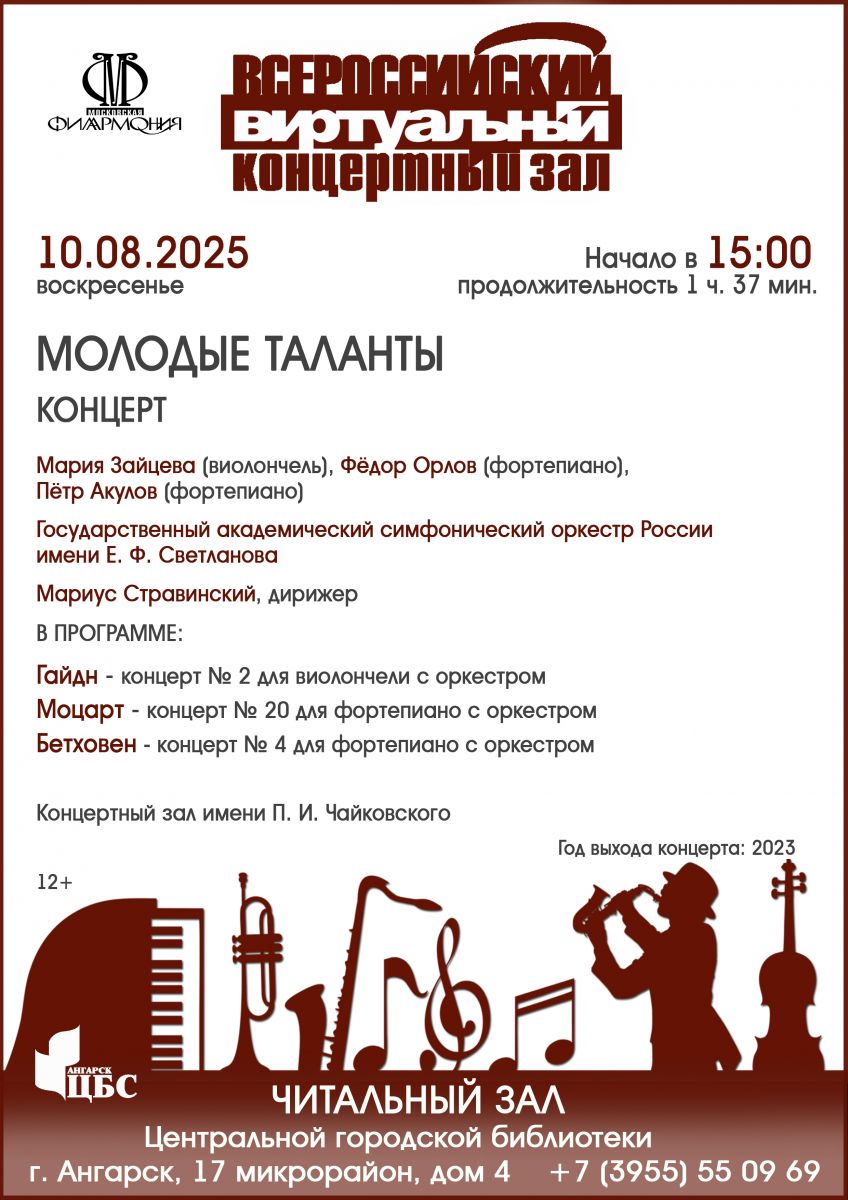 МОСКОВСКАЯ ФИЛАРМОНИЯ

ВСЕРОССИЙСКИЙ ВИРТУАЛЬНЫЙ КОНЦЕРТНЫЙ ЗАЛ

10.08.2025
воскресенье

Начало в 15:00
продолжительность 1 ч. 37 мин.

МОЛОДЫЕ ТАЛАНТЫ

КОНЦЕРТ

Мария Зайцева (виолончель), Фёдор Орлов (фортепиано), Пётр Акулов (фортепиано)

Государственный академический симфонический оркестр России имени Е. Ф. Светланова

Мариус Стравинский, дирижер

В ПРОГРАММЕ:

Гайдн - концерт № 2 для виолончели с оркестром
Моцарт - концерт № 20 для фортепиано с оркестром
Бетховен - концерт № 4 для фортепиано с оркестром

Концертный зал имени П. И. Чайковского

Год выхода концерта: 2023

12+

АНГАРСК ЦБС

ЧИТАЛЬНЫЙ ЗАЛ
Центральной городской библиотеки
г. Ангарск, 17 микрорайон, дом 4 +7 (3955) 55 09 69